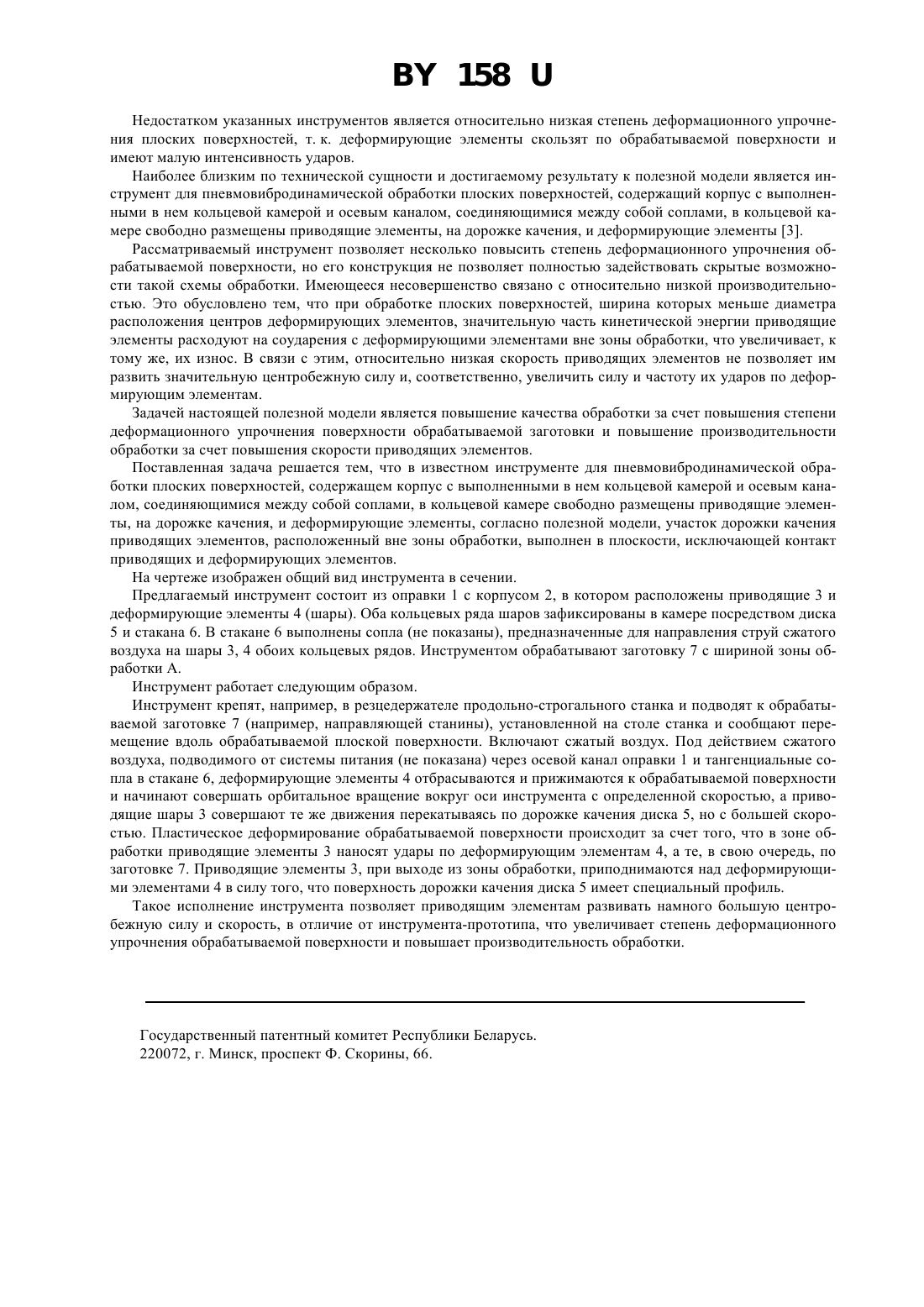 BY 158 U

Недостатком указанных инструментов является относительно низкая степень деформационного упрочнения плоских поверхностей, т. к. деформирующие элементы скользят по обрабатываемой поверхности и имеют малую интенсивность ударов.

Наиболее близким по технической сущности и достигаемому результату к полезной модели является инструмент для пневмовибродинамической обработки плоских поверхностей, содержащий корпус с выполненными в нем кольцевой камерой и осевым каналом, соединяющимися между собой соплами, в кольцевой камере свободно размещены приводящие элементы, на дорожке качения, и деформирующие элементы [3].

Рассматриваемый инструмент позволяет несколько повысить степень деформационного упрочнения обрабатываемой поверхности, но его конструкция не позволяет полностью задействовать скрытые возможности такой схемы обработки. Имеющееся несовершенство связано с относительно низкой производительностью. Это обусловлено тем, что при обработке плоских поверхностей, ширина которых меньше диаметра расположения центров деформирующих элементов, значительную часть кинетической энергии приводящие элементы расходуют на соударения с деформирующими элементами вне зоны обработки, что увеличивает, к тому же, их износ. В связи с этим, относительно низкая скорость приводящих элементов не позволяет им развить значительную центробежную силу и, соответственно, увеличить силу и частоту их ударов по деформирующим элементам.

Задачей настоящей полезной модели является повышение качества обработки за счет повышения степени деформационного упрочнения поверхности обрабатываемой заготовки и повышение производительности обработки за счет повышения скорости приводящих элементов.

Поставленная задача решается тем, что в известном инструменте для пневмовибродинамической обработки плоских поверхностей, содержащем корпус с выполненными в нем кольцевой камерой и осевым каналом, соединяющимися между собой соплами, в кольцевой камере свободно размещены приводящие элементы, на дорожке качения, и деформирующие элементы, согласно полезной модели, участок дорожки качения приводящих элементов, расположенный вне зоны обработки, выполнен в плоскости, исключающей контакт приводящих и деформирующих элементов.

На чертеже изображен общий вид инструмента в сечении.

Предлагаемый инструмент состоит из оправки 1 с корпусом 2, в котором расположены приводящие 3 и деформирующие элементы 4 (шары). Оба кольцевых ряда шаров зафиксированы в камере посредством диска 5 и стакана 6. В стакане 6 выполнены сопла (не показаны), предназначенные для направления струй сжатого воздуха на шары 3, 4 обоих кольцевых рядов. Инструментом обрабатывают заготовку 7 с шириной зоны обработки А.

Инструмент работает следующим образом.

Инструмент крепят, например, в резцедержателе продольно-строгального станка и подводят к обрабатываемой заготовке 7 (например, направляющей станины), установленной на столе станка и сообщают перемещение вдоль обрабатываемой плоской поверхности. Включают сжатый воздух. Под действием сжатого воздуха, подводимого от системы питания (не показана) через осевой канал оправки 1 и тангенциальные сопла в стакане 6, деформирующие элементы 4 отбрасываются и прижимаются к обрабатываемой поверхности и начинают совершать орбитальное вращение вокруг оси инструмента с определенной скоростью, а приводящие шары 3 совершают те же движения перекатываясь по дорожке качения диска 5, но с большей скоростью. Пластическое деформирование обрабатываемой поверхности происходит за счет того, что в зоне обработки приводящие элементы 3 наносят удары по деформирующим элементам 4, а те, в свою очередь, по заготовке 7. Приводящие элементы 3, при выходе из зоны обработки, приподнимаются над деформирующими элементами 4 в силу того, что поверхность дорожки качения диска 5 имеет специальный профиль.

Такое исполнение инструмента позволяет приводящим элементам развивать намного большую центробежную силу и скорость, в отличие от инструмента-прототипа, что увеличивает степень деформационного упрочнения обрабатываемой поверхности и повышает производительность обработки.

Государственный патентный комитет Республики Беларусь.
220072, г. Минск, проспект Ф. Скорины, 66.